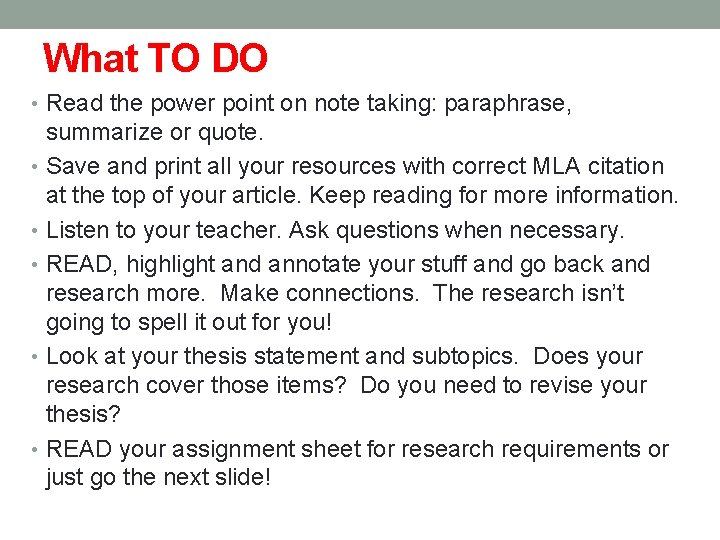 What TO DO

• Read the power point on note taking: paraphrase, summarize or quote.
• Save and print all your resources with correct MLA citation at the top of your article. Keep reading for more information.
• Listen to your teacher. Ask questions when necessary.
• READ, highlight and annotate your stuff and go back and research more.  Make connections.  The research isn't going to spell it out for you!
• Look at your thesis statement and subtopics.  Does your research cover those items?  Do you need to revise your thesis?
• READ your assignment sheet for research requirements or just go the next slide!